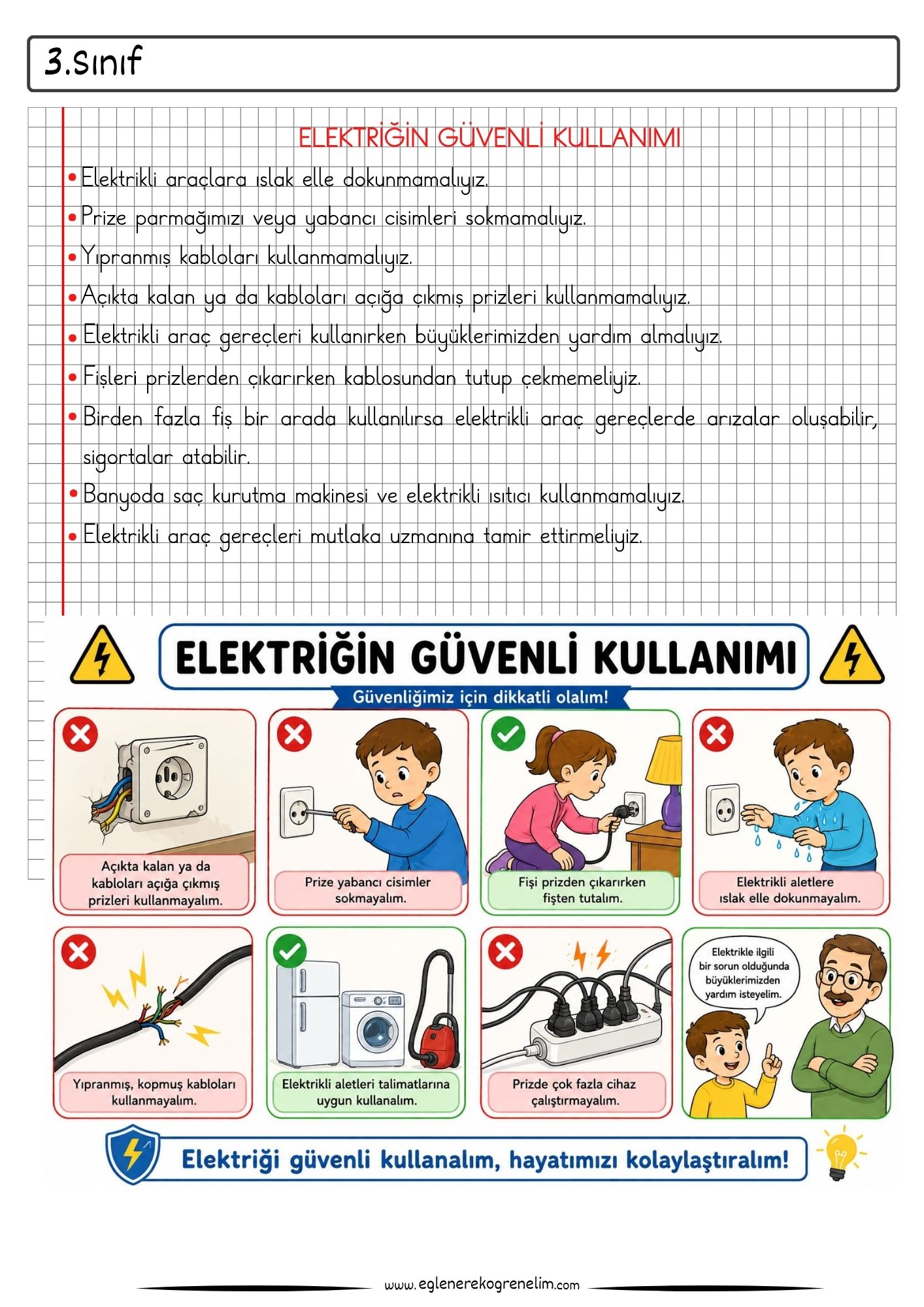 3.Sınıf

ELEKTRİĞİN GÜVENLİ KULLANIMI

• Elektrikli araçlara ıslak elle dokunmamalıyız.
• Prize parmağımızı veya yabancı cisimleri sokmamalıyız.
• Yıpranmış kabloları kullanmamalıyız.
• Açıkta kalan ya da kabloları açığa çıkmış prizleri kullanmamalıyız.
• Elektrikli araç gereçleri kullanırken büyüklerimizden yardım almalıyız.
• Fişleri prizlerden çıkarırken kablosundan tutup çekmemeliyiz.
• Birden fazla fiş bir arada kullanılırsa elektrikli araç gereçlerde arızalar oluşabilir, sigortalar atabilir.
• Banyoda saç kurutma makinesi ve elektrikli ısıtıcı kullanmamalıyız.
• Elektrikli araç gereçleri mutlaka uzmanına tamir ettirmeliyiz.

ELEKTRİĞİN GÜVENLİ KULLANIMI

Güvenliğimiz için dikkatli olalım!

Açıkta kalan ya da kabloları açığa çıkmış prizleri kullanmayalım.

Prize yabancı cisimler sokmayalım.

Fişi prizden çıkarırken fişten tutalım.

Elektrikli aletlere ıslak elle dokunmayalım.

Yıpranmış, kopmuş kabloları kullanmayalım.

Elektrikli aletleri talimatlarına uygun kullanalım.

Prizde çok fazla cihaz çalıştırmayalım.

Elektrikle ilgili bir sorun olduğunda büyüklerimizden yardım isteyelim.

Elektriği güvenli kullanalım, hayatımızı kolaylaştıralım!

www.eglenerekogrenelim.com